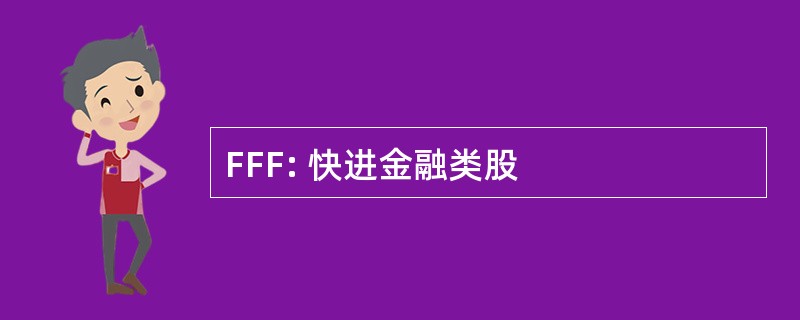 FFF: 快进金融类股